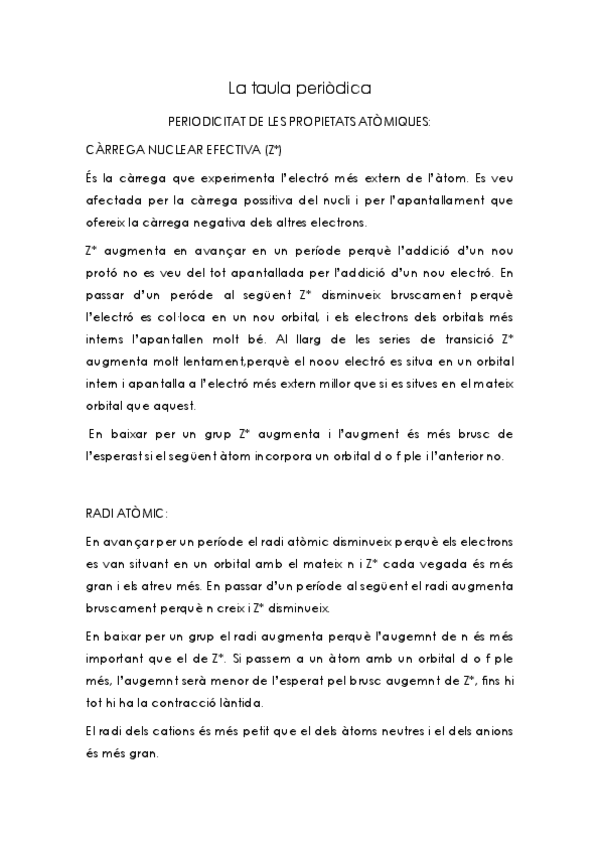 La taula periòdica

PERIODICITAT DE LES PROPIETATS ATÒMIQUES:

CÀRREGA NUCLEAR EFECTIVA (Z*)

És la càrrega que experimenta l'electró més extern de l'àtom. Es veu afectada per la càrrega possitiva del nucli i per l'apantallament que ofereix la càrrega negativa dels altres electrons.

Z* augmenta en avançar en un període perquè l'addició d'un nou protó no es veu del tot apantallada per l'addició d'un nou electró. En passar d'un peróde al següent Z* disminueix bruscament perquè l'electró es col·loca en un nou orbital, i els electrons dels orbitals més interns l'apantallen molt bé. Al llarg de les series de transició Z* augmenta molt lentament,perquè el noou electró es situa en un orbital intern i apantalla a l'electró més extern millor que si es situes en el mateix orbital que aquest.

En baixar per un grup Z* augmenta i l'augment és més brusc de l'esperast si el següent àtom incorpora un orbital d o f ple i l'anterior no.

RADI ATÒMIC:

En avançar per un període el radi atòmic disminueix perquè els electrons es van situant en un orbital amb el mateix n i Z* cada vegada és més gran i els atreu més. En passar d'un període al següent el radi augmenta bruscament perquè n creix i Z* disminueix.

En baixar per un grup el radi augmenta perquè l'augemnt de n és més important que el de Z*. Si passem a un àtom amb un orbital d o f ple més, l'augemnt serà menor de l'esperat pel brusc augemnt de Z*, fins hi tot hi ha la contracció làntida.

El radi dels cations és més petit que el dels àtoms neutres i el dels anions és més gran.